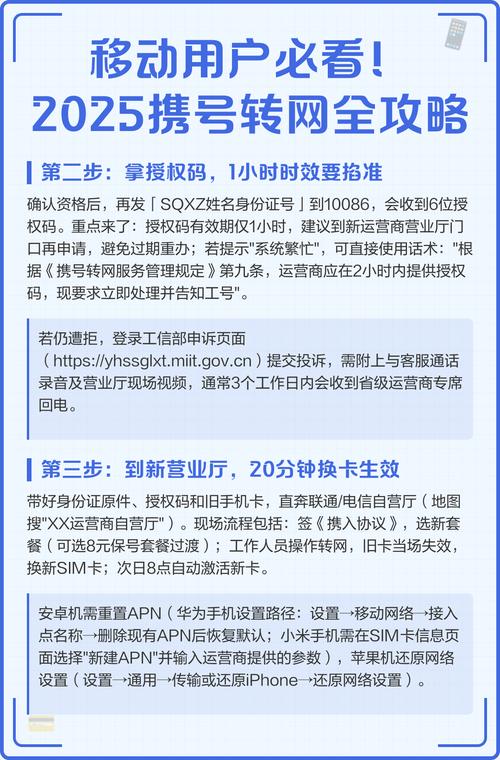 移动用户必看！
2025携号转网全攻略

第二步：拿授权码，1小时时效要掐准

确认资格后，再发「SQXZ姓名身份证号」到10086，会收到6位授权码。重点来了：授权码有效期仅1小时，建议到新运营商营业厅门口再申请，避免过期重办；若提示"系统繁忙"，可直接使用话术："根据《携号转网服务管理规定》第九条，运营商应在2小时内提供授权码，现要求立即处理并告知工号"。

若仍遭拒，登录工信部申诉页面（https://yhssglxt.miit.gov.cn）提交投诉，需附上与客服通话录音及营业厅现场视频，通常3个工作日内会收到省级运营商专席回电。

第三步：到新营业厅，20分钟换卡生效

带好身份证原件、授权码和旧手机卡，直奔联通/电信自营厅（地图搜"XX运营商自营厅"）。现场流程包括：签《携入协议》，选新套餐（可选8元保号套餐过渡）；工作人员操作转网，旧卡当场失效，换新SIM卡；次日8点自动激活新卡。

安卓机需重置APN（华为手机设置路径：设置→移动网络→接入点名称→删除现有APN后恢复默认；小米手机需在SIM卡信息页面选择"新建APN"并输入运营商提供的参数），苹果机还原网络设置（设置→通用→传输或还原iPhone→还原网络设置）。